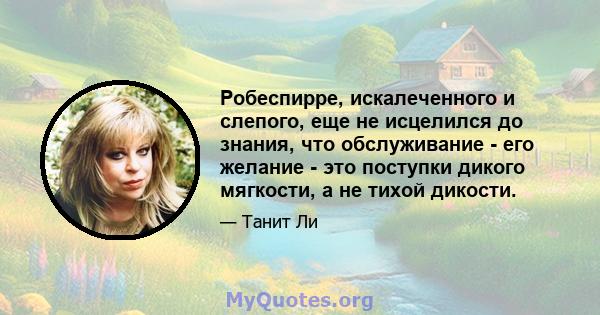 Робеспирре, искалеченного и слепого, еще не исцелился до знания, что обслуживание - его желание - это поступки дикого мягкости, а не тихой дикости.

— Танит Ли

MyQuotes.org